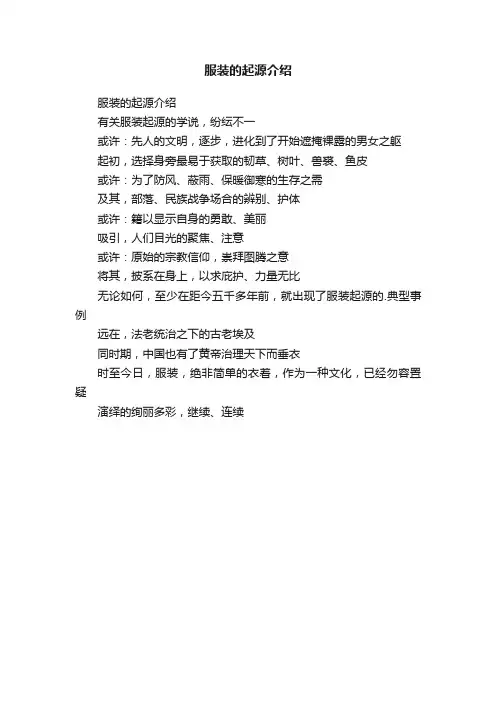 服装的起源介绍

服装的起源介绍

有关服装起源的学说，纷纭不一

或许：先人的文明，逐步，进化到了开始遮掩裸露的男女之躯

起初，选择身旁最易于获取的韧草、树叶、兽裘、鱼皮

或许：为了防风、蔽雨、保暖御寒的生存之需

及其，部落、民族战争场合的辨别、护体

或许：籍以显示自身的勇敢、美丽

吸引，人们目光的聚集、注意

或许：原始的宗教信仰，崇拜图腾之意

将其，披系在身上，以求庇护、力量无比

无论如何，至少在距今五千多年前，就出现了服装起源的.典型事例

远在，法老统治之下的古老埃及

同时期，中国也有了黄帝治理天下而垂衣

时至今日，服装，绝非简单的衣着，作为一种文化，已经勿容置疑

演绎的绚丽多彩，继续、连续